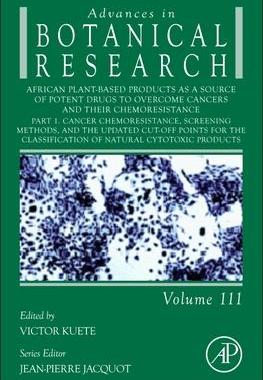 Advances in
BOTANICAL RESEARCH

AFRICAN PLANT-BASED PRODUCTS AS A SOURCE OF POTENT DRUGS TO OVERCOME CANCERS AND THEIR CHEMORESISTANCE

PART 1. CANCER CHEMORESISTANCE, SCREENING METHODS, AND THE UPDATED CUT-OFF POINTS FOR THE CLASSIFICATION OF NATURAL CYTOTOXIC PRODUCTS

Volume 111

Edited by
VICTOR KUETE

Series Editor
JEAN-PIERRE JACQUOT

AP